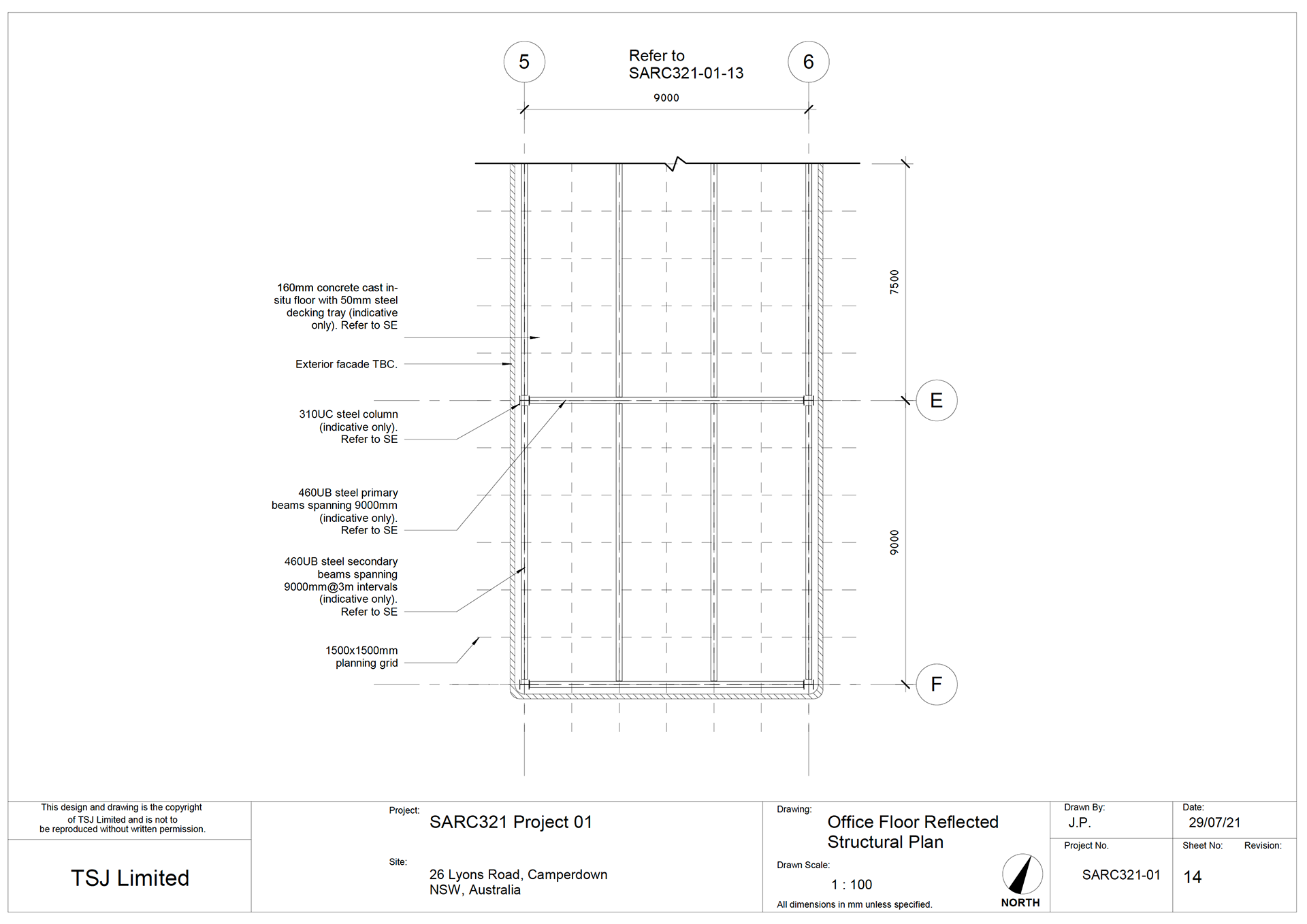 5

Refer to SARC321-01-13

6

9000

7500

9000

E

F

160mm concrete cast in-situ floor with 50mm steel decking tray (indicative only). Refer to SE

Exterior facade TBC.

310UC steel column (indicative only). Refer to SE

460UB steel primary beams spanning 9000mm (indicative only). Refer to SE

460UB steel secondary beams spanning 9000mm@3m intervals (indicative only). Refer to SE

1500x1500mm planning grid

This design and drawing is the copyright of TSJ Limited and is not to be reproduced without written permission.

TSJ Limited

Project:

SARC321 Project 01

Site:

26 Lyons Road, Camperdown
NSW, Australia

Drawing:

Office Floor Reflected Structural Plan

Drawn Scale:

1 : 100

All dimensions in mm unless specified.

NORTH

Drawn By:

J.P.

Date:

29/07/21

Project No.

SARC321-01

Sheet No:

14

Revision: